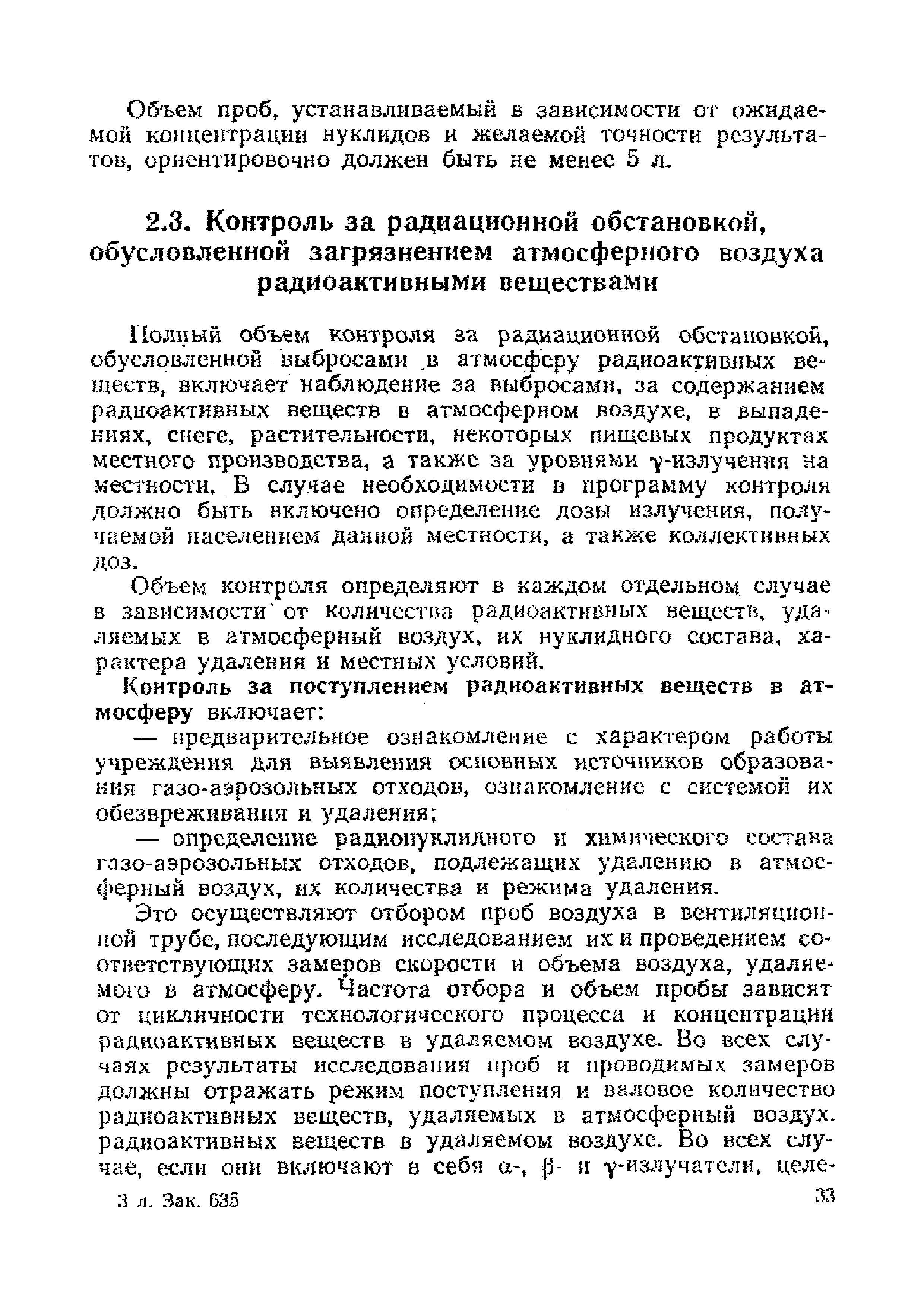 Объем проб, устанавливаемый в зависимости от ожидаемой концентрации нуклидов и желаемой точности результатов, ориентировочно должен быть не менее 5 л.

2.3. Контроль за радиационной обстановкой, обусловленной загрязнением атмосферного воздуха радиоактивными веществами

Полный объем контроля за радиационной обстановкой, обусловленной выбросами в атмосферу радиоактивных веществ, включает наблюдение за выбросами, за содержанием радиоактивных веществ в атмосферном воздухе, в выпадениях, снеге, растительности, некоторых пищевых продуктах местного производства, а также за уровнями $\gamma$-излучения на местности. В случае необходимости в программу контроля должно быть включено определение дозы излучения, получаемой населением данной местности, а также коллективных доз.

Объем контроля определяют в каждом отдельном случае в зависимости от количества радиоактивных веществ, удаляемых в атмосферный воздух, их нуклидного состава, характера удаления и местных условий.

Контроль за поступлением радиоактивных веществ в атмосферу включает:

— предварительное ознакомление с характером работы учреждения для выявления основных источников образования газо-аэрозольных отходов, ознакомление с системой их обезвреживания и удаления;

— определение радионуклидного и химического состава газо-аэрозольных отходов, подлежащих удалению в атмосферный воздух, их количества и режима удаления.

Это осуществляют отбором проб воздуха в вентиляционной трубе, последующим исследованием их и проведением соответствующих замеров скорости и объема воздуха, удаляемого в атмосферу. Частота отбора и объем пробы зависят от цикличности технологического процесса и концентрации радиоактивных веществ в удаляемом воздухе. Во всех случаях результаты исследования проб и проводимых замеров должны отражать режим поступления и валовое количество радиоактивных веществ, удаляемых в атмосферный воздух. радиоактивных веществ в удаляемом воздухе. Во всех случае, если они включают в себя $\alpha$-, $\beta$- и $\gamma$-излучатели, целе-

3 л. Зак. 635

33